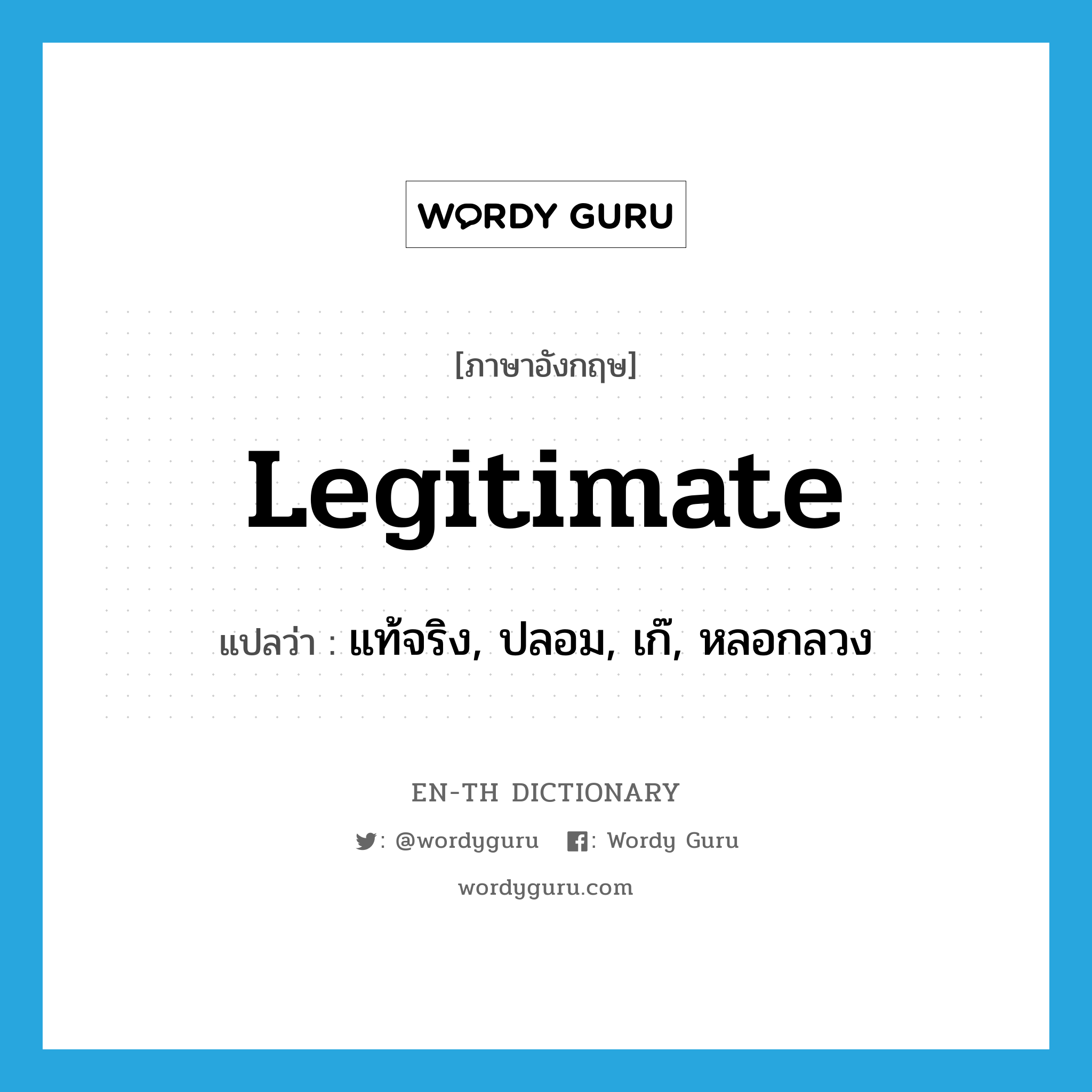 WORDY GURU

[ภาษาอังกฤษ]

Legitimate

แปลว่า : แท้จริง, ปลอม, เก๊, หลอกลวง

EN-TH DICTIONARY

: @wordyguru : Wordy Guru

wordyguru.com